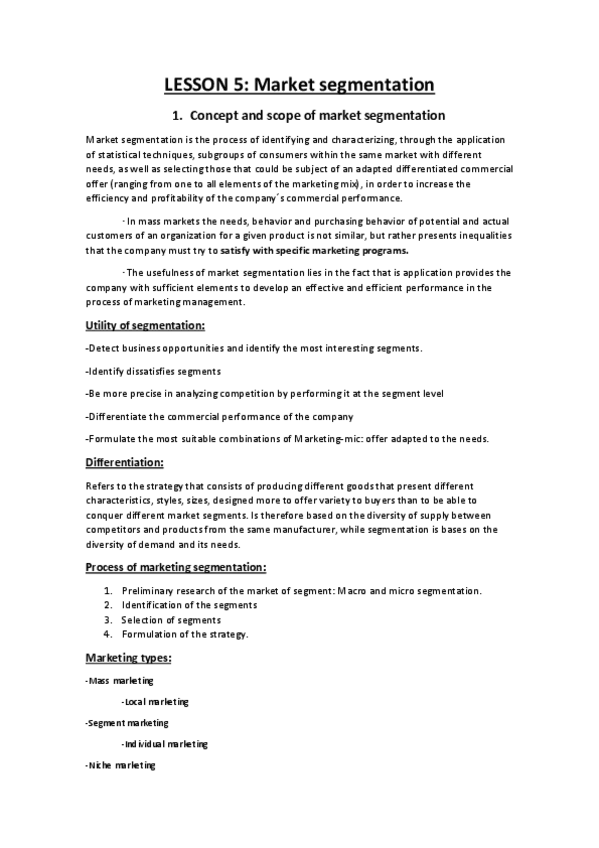 LESSON 5: Market segmentation

1. Concept and scope of market segmentation

Market segmentation is the process of identifying and characterizing, through the application of statistical techniques, subgroups of consumers within the same market with different needs, as well as selecting those that could be subject of an adapted differentiated commercial offer (ranging from one to all elements of the marketing mix), in order to increase the efficiency and profitability of the company´s commercial performance.

· In mass markets the needs, behavior and purchasing behavior of potential and actual customers of an organization for a given product is not similar, but rather presents inequalities that the company must try to satisfy with specific marketing programs.

· The usefulness of market segmentation lies in the fact that is application provides the company with sufficient elements to develop an effective and efficient performance in the process of marketing management.

Utility of segmentation:

-Detect business opportunities and identify the most interesting segments.

-Identify dissatisfies segments

-Be more precise in analyzing competition by performing it at the segment level

-Differentiate the commercial performance of the company

-Formulate the most suitable combinations of Marketing-mic: offer adapted to the needs.

Differentiation:

Refers to the strategy that consists of producing different goods that present different characteristics, styles, sizes, designed more to offer variety to buyers than to be able to conquer different market segments. Is therefore based on the diversity of supply between competitors and products from the same manufacturer, while segmentation is bases on the diversity of demand and its needs.

Process of marketing segmentation:

1. Preliminary research of the market of segment: Macro and micro segmentation.
2. Identification of the segments
3. Selection of segments
4. Formulation of the strategy.

Marketing types:

-Mass marketing

-Local marketing

-Segment marketing

-Individual marketing

-Niche marketing